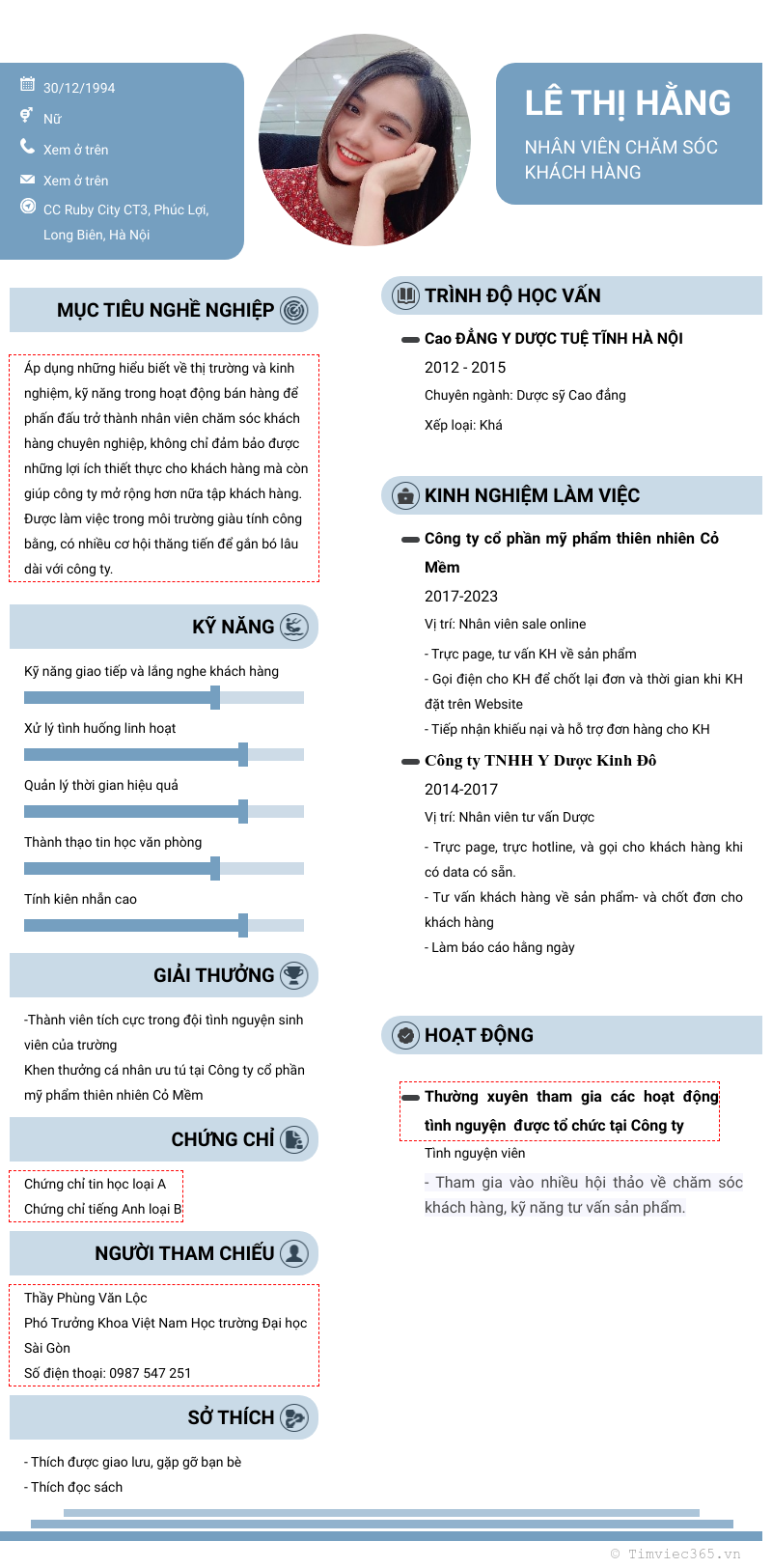 30/12/1994
Nữ
Xem ở trên
Xem ở trên
CC Ruby City CT3, Phúc Lợi, Long Biên, Hà Nội

LÊ THỊ HẰNG
NHÂN VIÊN CHĂM SÓC KHÁCH HÀNG

MỤC TIÊU NGHỀ NGHIỆP

Áp dụng những hiểu biết về thị trường và kinh nghiệm, kỹ năng trong hoạt động bán hàng để phấn đấu trở thành nhân viên chăm sóc khách hàng chuyên nghiệp, không chỉ đảm bảo được những lợi ích thiết thực cho khách hàng mà còn giúp công ty mở rộng hơn nữa tập khách hàng. Được làm việc trong môi trường giàu tính công bằng, có nhiều cơ hội thăng tiến để gắn bó lâu dài với công ty.

KỸ NĂNG

Kỹ năng giao tiếp và lắng nghe khách hàng

Xử lý tình huống linh hoạt

Quản lý thời gian hiệu quả

Thành thạo tin học văn phòng

Tính kiên nhẫn cao

GIẢI THƯỞNG

-Thành viên tích cực trong đội tình nguyện sinh viên của trường
Khen thưởng cá nhân ưu tú tại Công ty cổ phần mỹ phẩm thiên nhiên Cỏ Mềm

CHỨNG CHỈ

Chứng chỉ tin học loại A
Chứng chỉ tiếng Anh loại B

NGƯỜI THAM CHIẾU

Thầy Phùng Văn Lộc
Phó Trưởng Khoa Việt Nam Học trường Đại học Sài Gòn
Số điện thoại: 0987 547 251

SỞ THÍCH

- Thích được giao lưu, gặp gỡ bạn bè
- Thích đọc sách

TRÌNH ĐỘ HỌC VẤN

Cao ĐẲNG Y DƯỢC TUỆ TĨNH HÀ NỘI
2012 - 2015
Chuyên ngành: Dược sỹ Cao đẳng
Xếp loại: Khá

KINH NGHIỆM LÀM VIỆC

Công ty cổ phần mỹ phẩm thiên nhiên Cỏ Mềm
2017-2023
Vị trí: Nhân viên sale online
- Trực page, tư vấn KH về sản phẩm
- Gọi điện cho KH để chốt lại đơn và thời gian khi KH đặt trên Website
- Tiếp nhận khiếu nại và hỗ trợ đơn hàng cho KH

Công ty TNHH Y Dược Kinh Đô
2014-2017
Vị trí: Nhân viên tư vấn Dược
- Trực page, trực hotline, và gọi cho khách hàng khi có data có sẵn.
- Tư vấn khách hàng về sản phẩm- và chốt đơn cho khách hàng
- Làm báo cáo hằng ngày

HOẠT ĐỘNG

Thường xuyên tham gia các hoạt động tình nguyện được tổ chức tại Công ty
Tình nguyện viên
- Tham gia vào nhiều hội thảo về chăm sóc khách hàng, kỹ năng tư vấn sản phẩm.

© Timviec365.vn